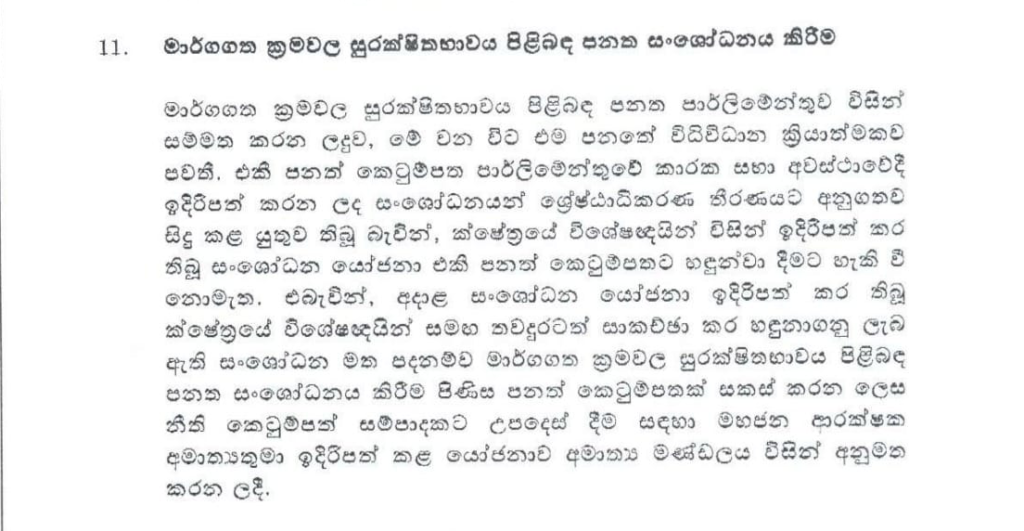 11. මාර්ගගත ක්‍රමවල සුරක්ෂිතභාවය පිළිබඳ පනත සංශෝධනය කිරීම

මාර්ගගත ක්‍රමවල සුරක්ෂිතභාවය පිළිබඳ පනත පාර්ලිමේන්තුව විසින් සම්මත කරන ලදුව, මේ වන විට එම පනතේ විධිවිධාන ක්‍රියාත්මකව පවතී. එකී පනත් කෙටුම්පත පාර්ලිමේන්තුවේ කාරක සභා අවස්ථාවේදී ඉදිරිපත් කරන ලද සංශෝධනයන් ශ්‍රේෂ්ඨාධිකරණ තීරණයට අනුගතව සිදු කළ යුතුව තිබූ බැවින්, ක්ෂේත්‍රයේ විශේෂඥයින් විසින් ඉදිරිපත් කර තිබූ සංශෝධන යෝජනා එකී පනත් කෙටුම්පතට හඳුන්වා දීමට හැකි වී නොමැත. එබැවින්, අදාළ සංශෝධන යෝජනා ඉදිරිපත් කර තිබූ ක්ෂේත්‍රයේ විශේෂඥයින් සමඟ තවදුරටත් සාකච්ඡා කර හඳුනාගනු ලැබ ඇති සංශෝධන මත පදනම්ව මාර්ගගත ක්‍රමවල සුරක්ෂිතභාවය පිළිබඳ පනත සංශෝධනය කිරීම පිණිස පනත් කෙටුම්පතක් සකස් කරන ලෙස නීති කෙටුම්පත් සම්පාදකට උපදෙස් දීම සඳහා මහජන ආරක්ෂක අමාත්‍යතුමා ඉදිරිපත් කළ යෝජනාව අමාත්‍ය මණ්ඩලය විසින් අනුමත කරන ලදී.